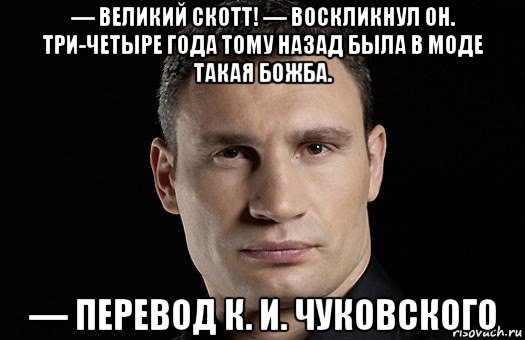 — ВЕЛИКИЙ СКОТТ! — ВОСКЛИКНУЛ ОН. ТРИ-ЧЕТЫРЕ ГОДА ТОМУ НАЗАД БЫЛА В МОДЕ ТАКАЯ БОЖБА.

— ПЕРЕВОД К. И. ЧУКОВСКОГО

risovach.ru